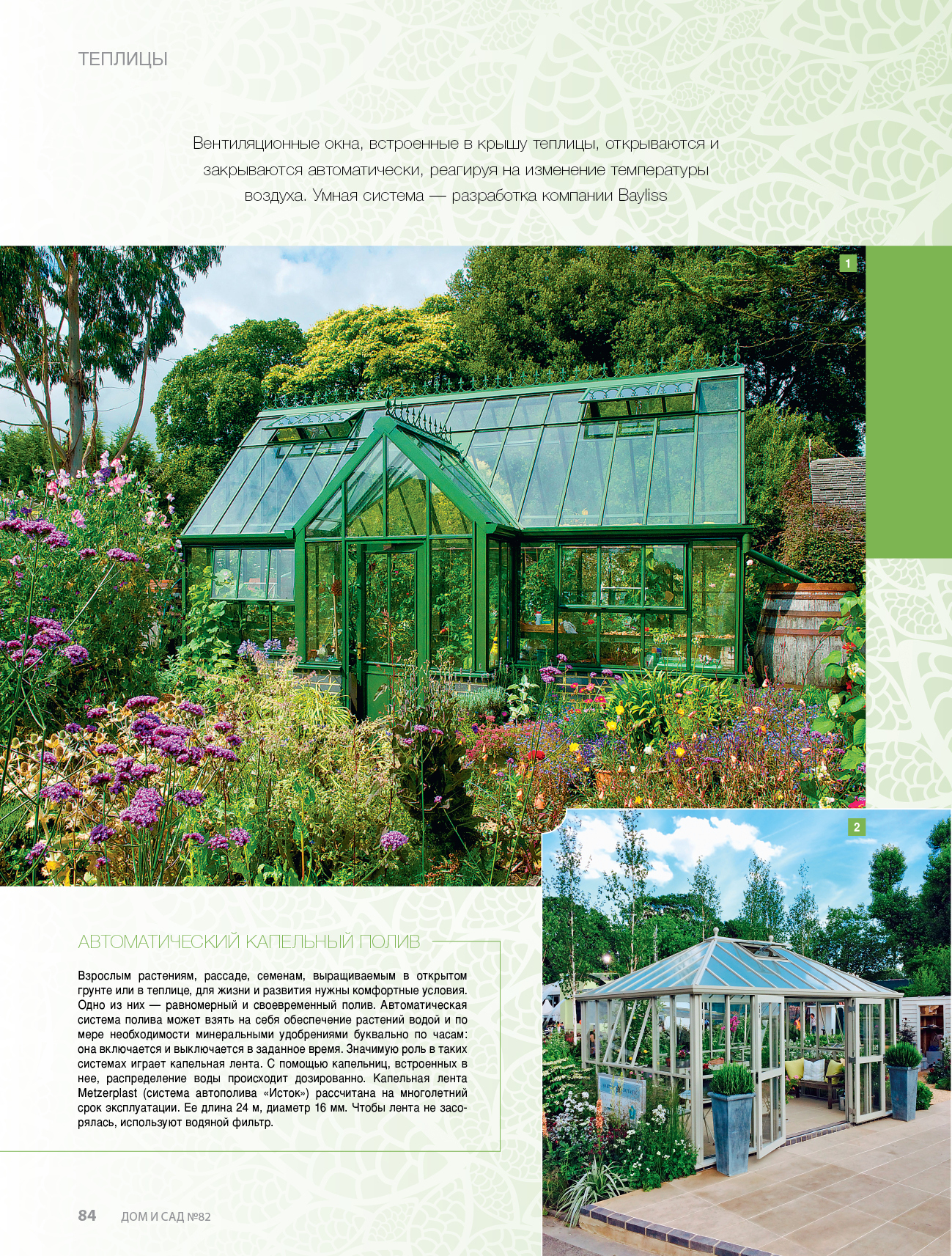 ТЕПЛИЦЫ

Вентиляционные окна, встроенные в крышу теплицы, открываются и закрываются автоматически, реагируя на изменение температуры воздуха. Умная система — разработка компании Bayliss

1

2

АВТОМАТИЧЕСКИЙ КАПЕЛЬНЫЙ ПОЛИВ

Взрослым растениям, рассаде, семенам, выращиваемым в открытом грунте или в теплице, для жизни и развития нужны комфортные условия. Одно из них — равномерный и своевременный полив. Автоматическая система полива может взять на себя обеспечение растений водой и по мере необходимости минеральными удобрениями буквально по часам: она включается и выключается в заданное время. Значимую роль в таких системах играет капельная лента. С помощью капельниц, встроенных в нее, распределение воды происходит дозированно. Капельная лента Metzerplast (система автополива «Исток») рассчитана на многолетний срок эксплуатации. Ее длина 24 м, диаметр 16 мм. Чтобы лента не засорялась, используют водяной фильтр.

84 ДОМ И САД №82